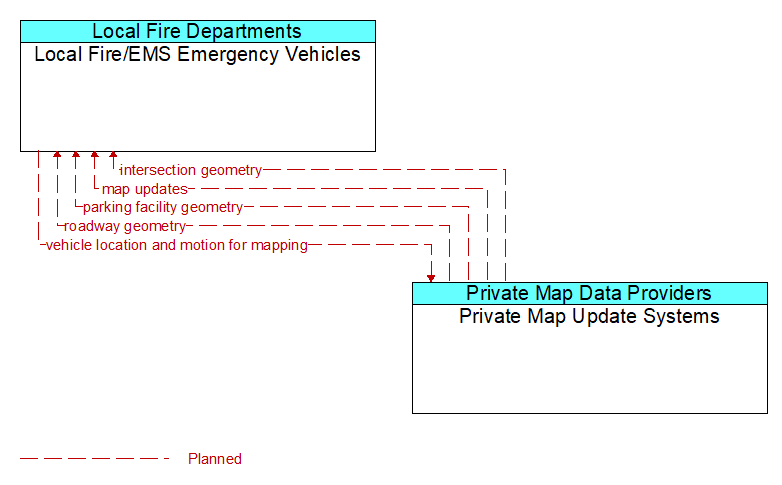 Local Fire Departments
Local Fire/EMS Emergency Vehicles

intersection geometry
map updates
parking facility geometry
roadway geometry
vehicle location and motion for mapping

Private Map Data Providers
Private Map Update Systems

Planned